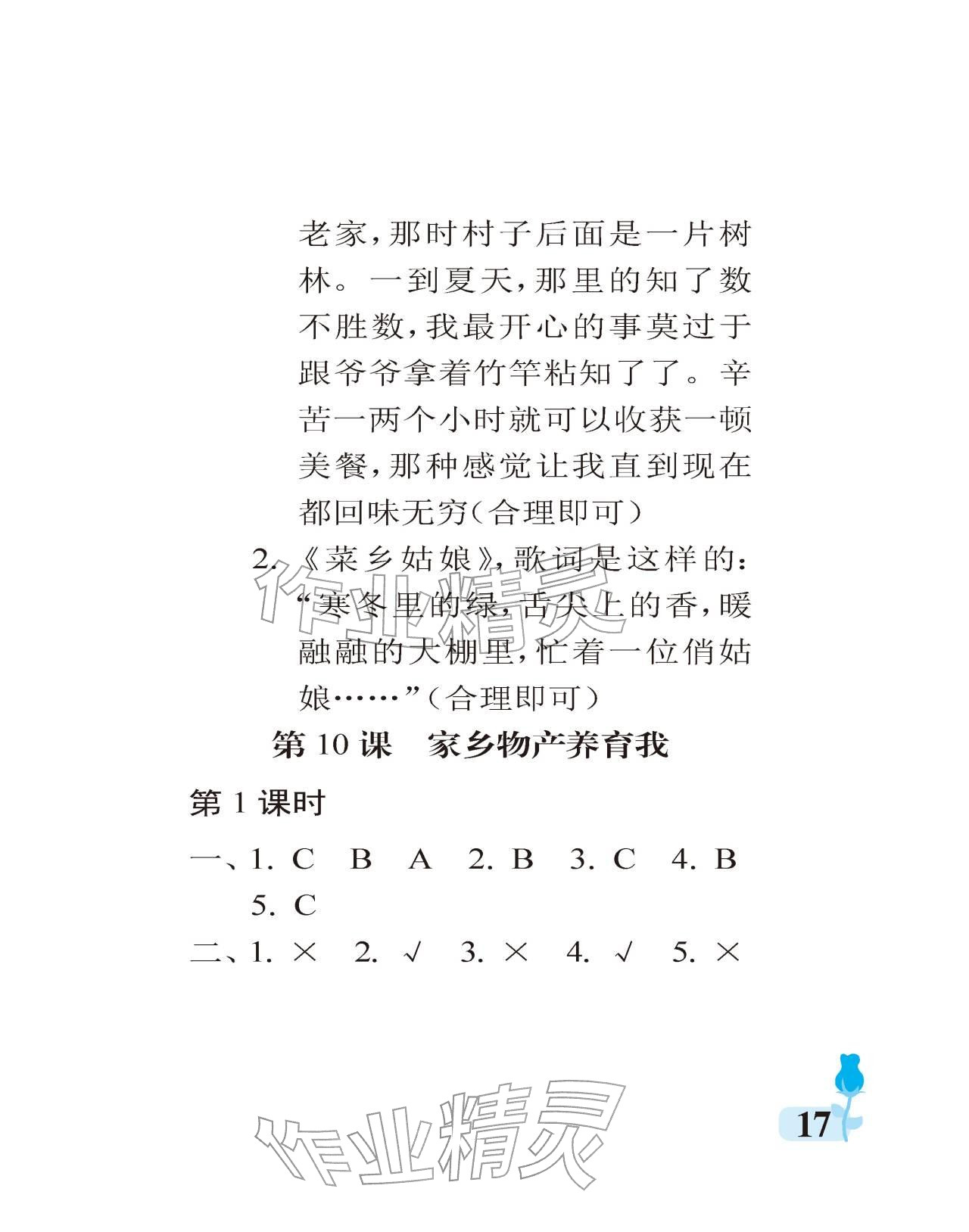 老家，那时村子后面是一片树林。一到夏天，那里的知了数不胜数，我最开心的事莫过于跟爷爷拿着竹竿粘知了了。辛苦一两个小时就可以收获一顿美餐，那种感觉让我直到现在都回味无穷（合理即可）

2.《菜乡姑娘》，歌词是这样的：“寒冬里的绿，舌尖上的香，暖融融的大棚里，忙着一位俏姑娘……”（合理即可）

第10课 家乡物产养育我

第1课时

一、1.C B A 2.B 3.C 4.B 5.C

二、1.× 2.√ 3.× 4.√ 5.×

17

作业精灵